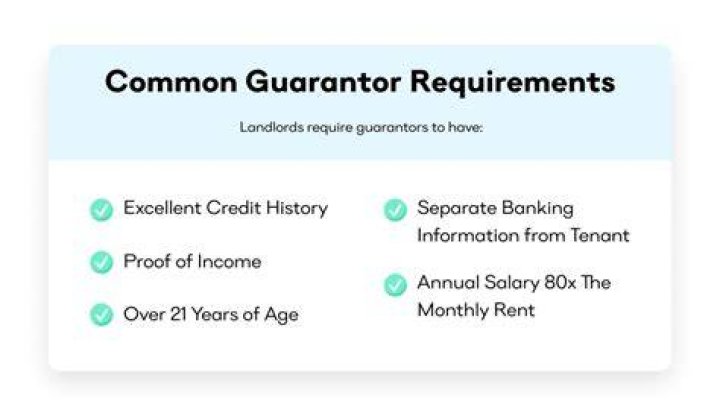 Common Guarantor Requirements

Landlords require guarantors to have:

Excellent Credit History

Proof of Income

Over 21 Years of Age

Separate Banking Information from Tenant

Annual Salary 80x The Monthly Rent